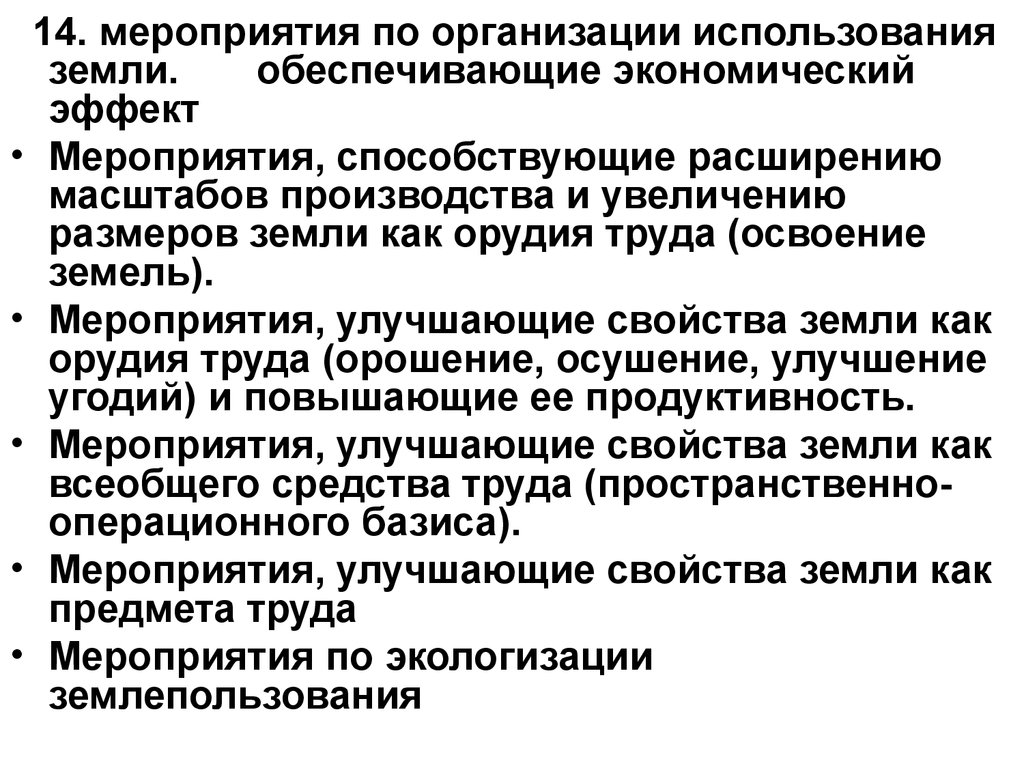 14. мероприятия по организации использования земли. обеспечивающие экономический эффект

• Мероприятия, способствующие расширению масштабов производства и увеличению размеров земли как орудия труда (освоение земель).

• Мероприятия, улучшающие свойства земли как орудия труда (орошение, осушение, улучшение угодий) и повышающие ее продуктивность.

• Мероприятия, улучшающие свойства земли как всеобщего средства труда (пространственно-операционного базиса).

• Мероприятия, улучшающие свойства земли как предмета труда

• Мероприятия по экологизации землепользования